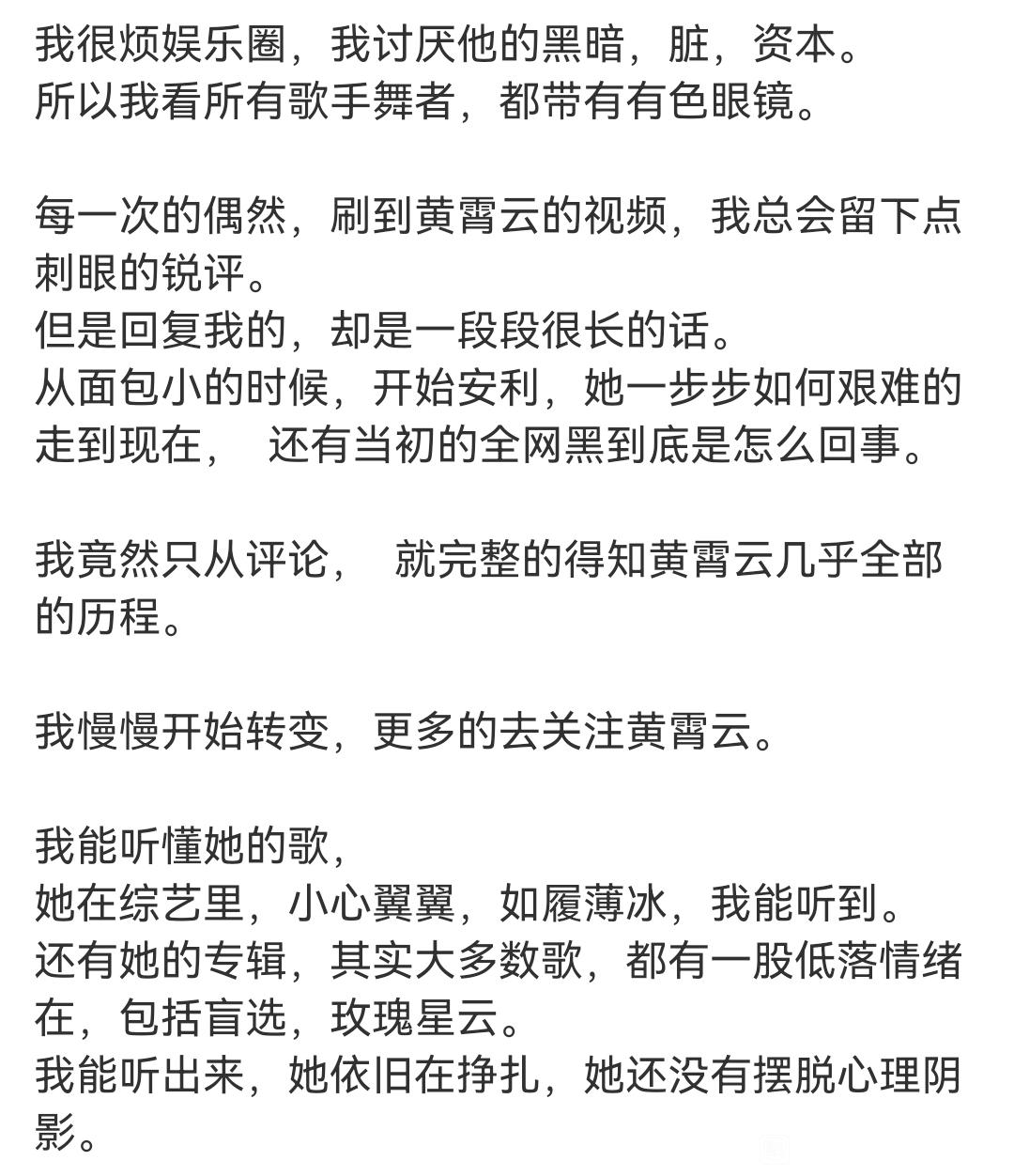 我很烦娱乐圈，我讨厌他的黑暗，脏，资本。
所以我看所有歌手舞者，都带有有色眼镜。

每一次的偶然，刷到黄霄云的视频，我总会留下点刺眼的锐评。
但是回复我的，却是一段段很长的话。
从面包小的时候，开始安利，她一步步如何艰难的走到现在，　还有当初的全网黑到底是怎么回事。

我竟然只从评论，　就完整的得知黄霄云几乎全部的历程。

我慢慢开始转变，更多的去关注黄霄云。

我能听懂她的歌，
她在综艺里，小心翼翼，如履薄冰，我能听到。
还有她的专辑，其实大多数歌，都有一股低落情绪在，包括盲选，玫瑰星云。
我能听出来，她依旧在挣扎，她还没有摆脱心理阴影。